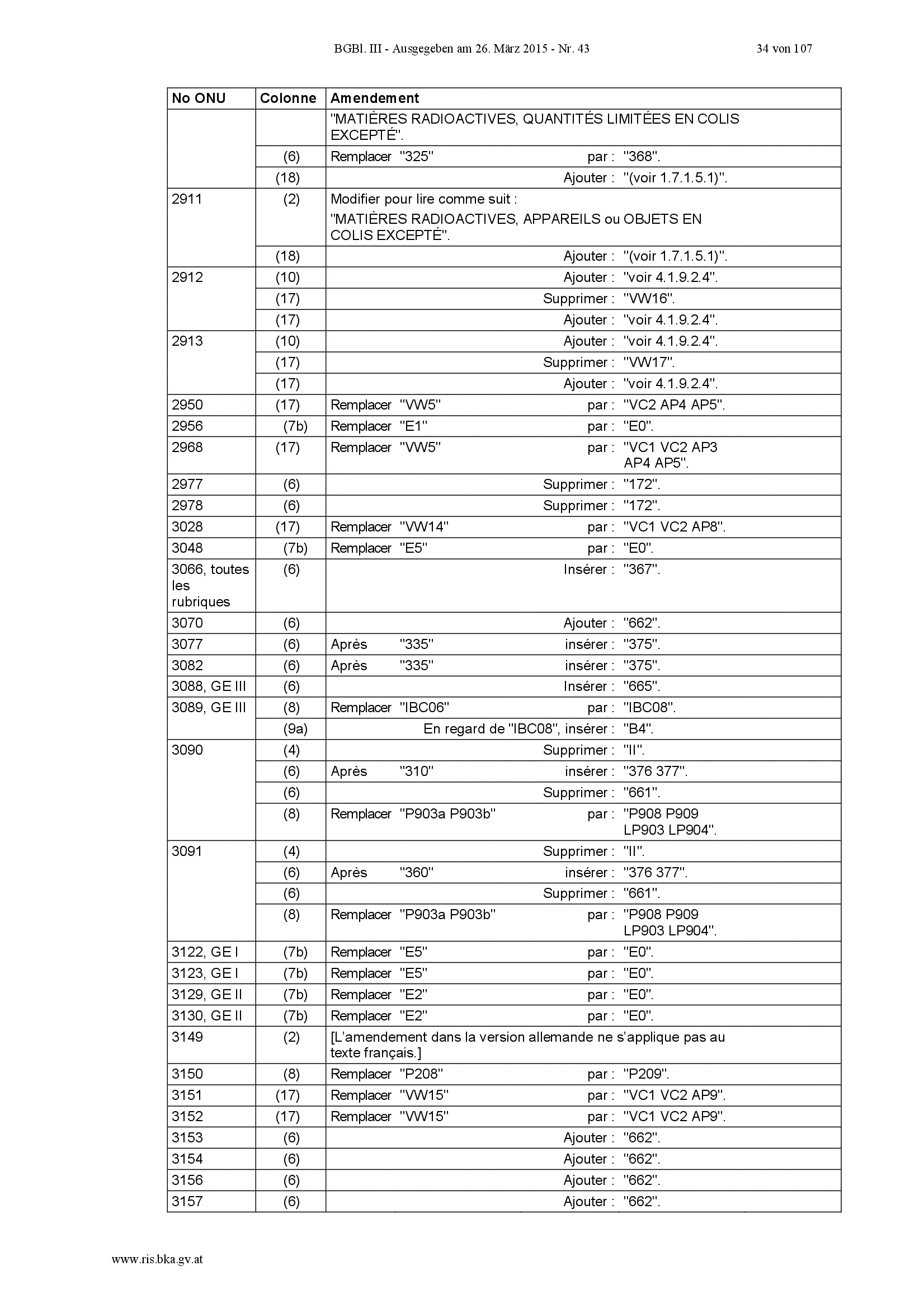 BGBl. III - Ausgegeben am 26. März 2015 - Nr. 43 34 von 107

| No ONU | Colonne | Amendement |
|---|---|---|
| | | "MATIÈRES RADIOACTIVES, QUANTITÉS LIMITÉES EN COLIS EXCEPTÉ". |
| | (6) | Remplacer "325" par : "368". |
| | (18) | Ajouter : "(voir 1.7.1.5.1)". |
| 2911 | (2) | Modifier pour lire comme suit : "MATIÈRES RADIOACTIVES, APPAREILS ou OBJETS EN COLIS EXCEPTÉ". |
| | (18) | Ajouter : "(voir 1.7.1.5.1)". |
| 2912 | (10) | Ajouter : "voir 4.1.9.2.4". |
| | (17) | Supprimer : "VW16". |
| | (17) | Ajouter : "voir 4.1.9.2.4". |
| 2913 | (10) | Ajouter : "voir 4.1.9.2.4". |
| | (17) | Supprimer : "VW17". |
| | (17) | Ajouter : "voir 4.1.9.2.4". |
| 2950 | (17) | Remplacer "VW5" par : "VC2 AP4 AP5". |
| 2956 | (7b) | Remplacer "E1" par : "E0". |
| 2968 | (17) | Remplacer "VW5" par : "VC1 VC2 AP3 AP4 AP5". |
| 2977 | (6) | Supprimer : "172". |
| 2978 | (6) | Supprimer : "172". |
| 3028 | (17) | Remplacer "VW14" par : "VC1 VC2 AP8". |
| 3048 | (7b) | Remplacer "E5" par : "E0". |
| 3066, toutes les rubriques | (6) | Insérer : "367". |
| 3070 | (6) | Ajouter : "662". |
| 3077 | (6) | Après "335" insérer : "375". |
| 3082 | (6) | Après "335" insérer : "375". |
| 3088, GE III | (6) | Insérer : "665". |
| 3089, GE III | (8) | Remplacer "IBC06" par : "IBC08". |
| | (9a) | En regard de "IBC08", insérer : "B4". |
| 3090 | (4) | Supprimer : "II". |
| | (6) | Après "310" insérer : "376 377". |
| | (6) | Supprimer : "661". |
| | (8) | Remplacer "P903a P903b" par : "P908 P909 LP903 LP904". |
| 3091 | (4) | Supprimer : "II". |
| | (6) | Après "360" insérer : "376 377". |
| | (6) | Supprimer : "661". |
| | (8) | Remplacer "P903a P903b" par : "P908 P909 LP903 LP904". |
| 3122, GE I | (7b) | Remplacer "E5" par : "E0". |
| 3123, GE I | (7b) | Remplacer "E5" par : "E0". |
| 3129, GE II | (7b) | Remplacer "E2" par : "E0". |
| 3130, GE II | (7b) | Remplacer "E2" par : "E0". |
| 3149 | (2) | [L'amendement dans la version allemande ne s'applique pas au texte français.] |
| 3150 | (8) | Remplacer "P208" par : "P209". |
| 3151 | (17) | Remplacer "VW15" par : "VC1 VC2 AP9". |
| 3152 | (17) | Remplacer "VW15" par : "VC1 VC2 AP9". |
| 3153 | (6) | Ajouter : "662". |
| 3154 | (6) | Ajouter : "662". |
| 3156 | (6) | Ajouter : "662". |
| 3157 | (6) | Ajouter : "662". |

www.ris.bka.gv.at